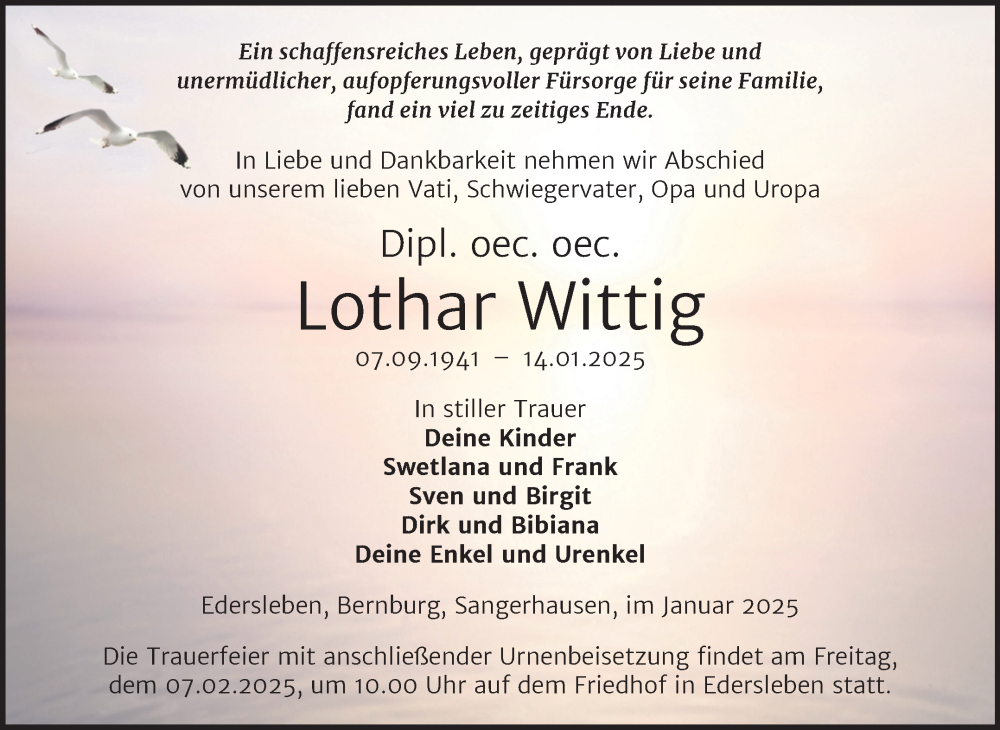 Ein schaffensreiches Leben, geprägt von Liebe und unermüdlicher, aufopferungsvoller Fürsorge für seine Familie, fand ein viel zu zeitiges Ende.

In Liebe und Dankbarkeit nehmen wir Abschied von unserem lieben Vati, Schwiegervater, Opa und Uropa

Dipl. oec. oec.

Lothar Wittig

07.09.1941 – 14.01.2025

In stiller Trauer
Deine Kinder
Swetlana und Frank
Sven und Birgit
Dirk und Bibiana
Deine Enkel und Urenkel

Edersleben, Bernburg, Sangerhausen, im Januar 2025

Die Trauerfeier mit anschließender Urnenbeisetzung findet am Freitag, dem 07.02.2025, um 10.00 Uhr auf dem Friedhof in Edersleben statt.